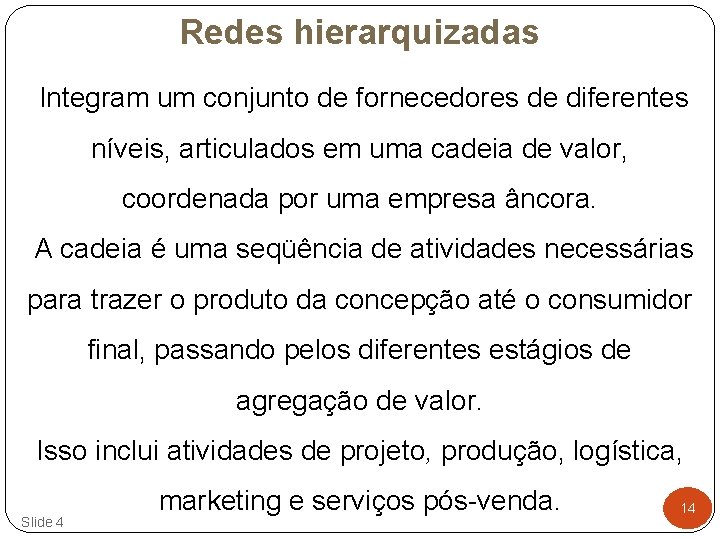 Redes hierarquizadas

Integram um conjunto de fornecedores de diferentes níveis, articulados em uma cadeia de valor, coordenada por uma empresa âncora.

A cadeia é uma seqüência de atividades necessárias para trazer o produto da concepção até o consumidor final, passando pelos diferentes estágios de agregação de valor.

Isso inclui atividades de projeto, produção, logística, marketing e serviços pós-venda.

Slide 4

14